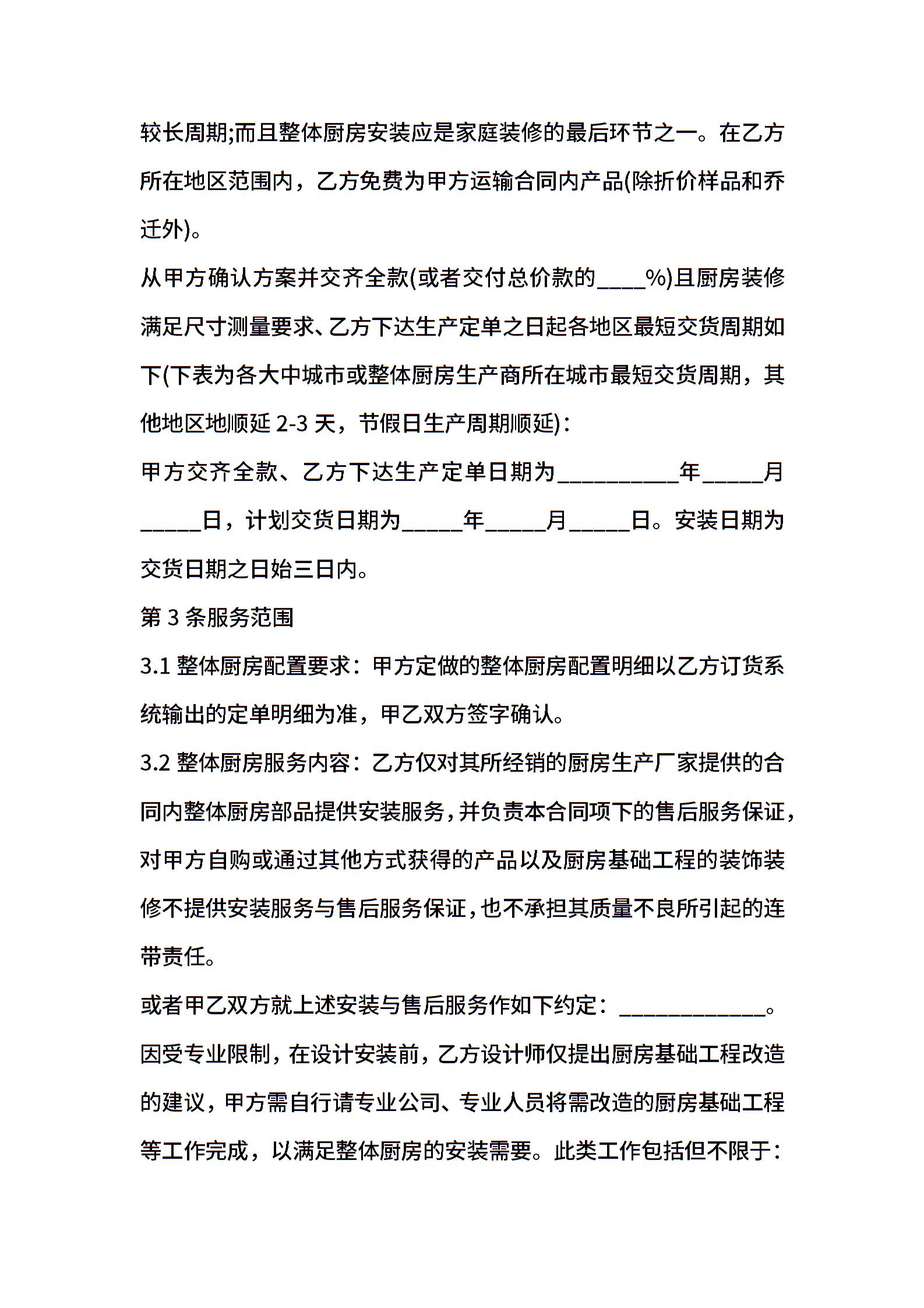 较长周期;而且整体厨房安装应是家庭装修的最后环节之一。在乙方所在地区范围内，乙方免费为甲方运输合同内产品(除折价样品和乔迁外)。

从甲方确认方案并交齐全款(或者交付总价款的____%)且厨房装修满足尺寸测量要求、乙方下达生产定单之日起各地区最短交货周期如下(下表为各大中城市或整体厨房生产商所在城市最短交货周期，其他地区地顺延 2-3 天，节假日生产周期顺延)：

甲方交齐全款、乙方下达生产定单日期为__________年_____月_____日，计划交货日期为_____年_____月_____日。安装日期为交货日期之日始三日内。

第 3 条服务范围

3.1 整体厨房配置要求：甲方定做的整体厨房配置明细以乙方订货系统输出的定单明细为准，甲乙双方签字确认。

3.2 整体厨房服务内容：乙方仅对其所经销的厨房生产厂家提供的合同内整体厨房部品提供安装服务，并负责本合同项下的售后服务保证，对甲方自购或通过其他方式获得的产品以及厨房基础工程的装饰装修不提供安装服务与售后服务保证，也不承担其质量不良所引起的连带责任。

或者甲乙双方就上述安装与售后服务作如下约定：____________。

因受专业限制，在设计安装前，乙方设计师仅提出厨房基础工程改造的建议，甲方需自行请专业公司、专业人员将需改造的厨房基础工程等工作完成，以满足整体厨房的安装需要。此类工作包括但不限于：